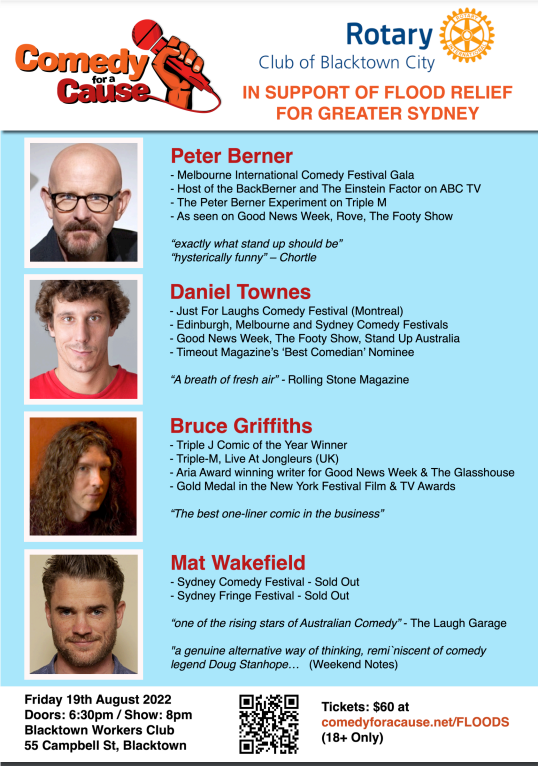 Comedy for a Cause

Rotary Club of Blacktown City

IN SUPPORT OF FLOOD RELIEF FOR GREATER SYDNEY

Peter Berner
- Melbourne International Comedy Festival Gala
- Host of the BackBerner and The Einstein Factor on ABC TV
- The Peter Berner Experiment on Triple M
- As seen on Good News Week, Rove, The Footy Show

"exactly what stand up should be"
"hysterically funny" – Chortle

Daniel Townes
- Just For Laughs Comedy Festival (Montreal)
- Edinburgh, Melbourne and Sydney Comedy Festivals
- Good News Week, The Footy Show, Stand Up Australia
- Timeout Magazine's 'Best Comedian' Nominee

"A breath of fresh air" - Rolling Stone Magazine

Bruce Griffiths
- Triple J Comic of the Year Winner
- Triple-M, Live At Jongleurs (UK)
- Aria Award winning writer for Good News Week & The Glasshouse
- Gold Medal in the New York Festival Film & TV Awards

"The best one-liner comic in the business"

Mat Wakefield
- Sydney Comedy Festival - Sold Out
- Sydney Fringe Festival - Sold Out

"one of the rising stars of Australian Comedy" - The Laugh Garage

"a genuine alternative way of thinking, remi`niscent of comedy legend Doug Stanhope… (Weekend Notes)

Friday 19th August 2022
Doors: 6:30pm / Show: 8pm
Blacktown Workers Club
55 Campbell St, Blacktown

Tickets: $60 at
comedyforacause.net/FLOODS
(18+ Only)